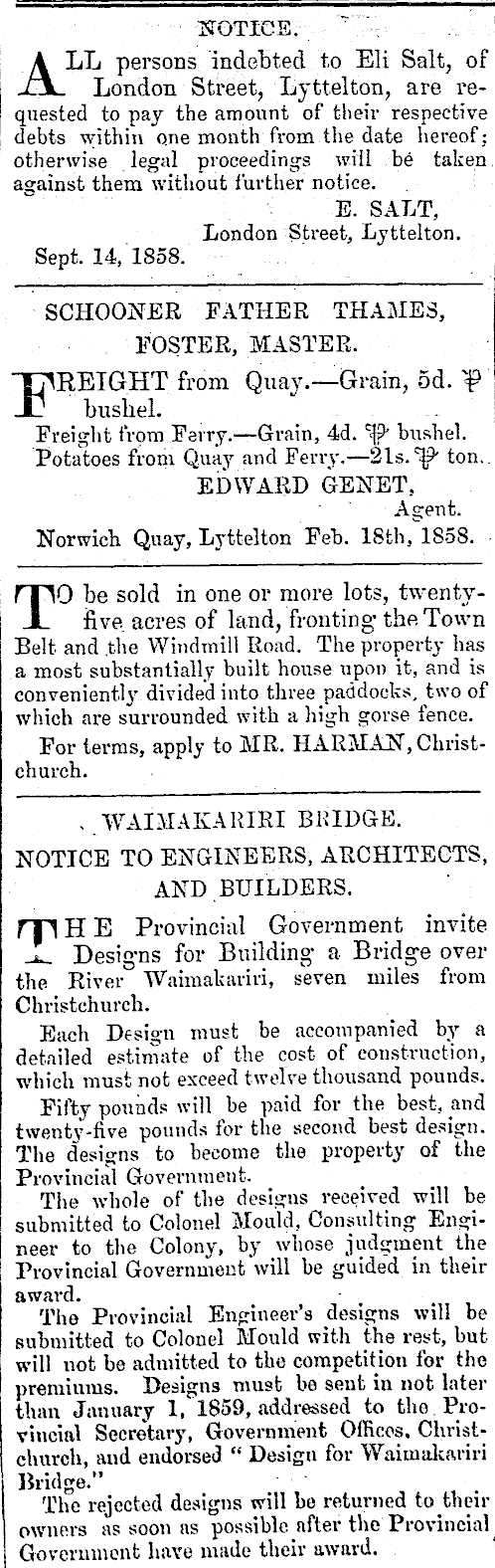 NOTICE.

ALL persons indebted to Eli Salt, of London Street, Lyttelton, are requested to pay the amount of their respective debts within one month from the date hereof; otherwise legal proceedings will be taken against them without further notice.

E. SALT,
London Street, Lyttelton.

Sept. 14, 1858.

SCHOONER FATHER THAMES,
FOSTER, MASTER.

FREIGHT from Quay.—Grain, 5d. ℔ bushel.
Freight from Ferry.—Grain, 4d. ℔ bushel.
Potatoes from Quay and Ferry.—21s. ℔ ton.

EDWARD GENET,
Agent.

Norwich Quay, Lyttelton Feb. 18th, 1858.

TO be sold in one or more lots, twenty-five acres of land, fronting the Town Belt and the Windmill Road. The property has a most substantially built house upon it, and is conveniently divided into three paddocks, two of which are surrounded with a high gorse fence.

For terms, apply to MR. HARMAN, Christchurch.

WAIMAKARIRI BRIDGE.

NOTICE TO ENGINEERS, ARCHITECTS, AND BUILDERS.

THE Provincial Government invite Designs for Building a Bridge over the River Waimakariri, seven miles from Christchurch.

Each Design must be accompanied by a detailed estimate of the cost of construction, which must not exceed twelve thousand pounds.

Fifty pounds will be paid for the best, and twenty-five pounds for the second best design. The designs to become the property of the Provincial Government.

The whole of the designs received will be submitted to Colonel Mould, Consulting Engineer to the Colony, by whose judgment the Provincial Government will be guided in their award.

The Provincial Engineer's designs will be submitted to Colonel Mould with the rest, but will not be admitted to the competition for the premiums. Designs must be sent in not later than January 1, 1859, addressed to the Provincial Secretary, Government Offices, Christchurch, and endorsed "Design for Waimakariri Bridge."

The rejected designs will be returned to their owners as soon as possible after the Provincial Government have made their award.